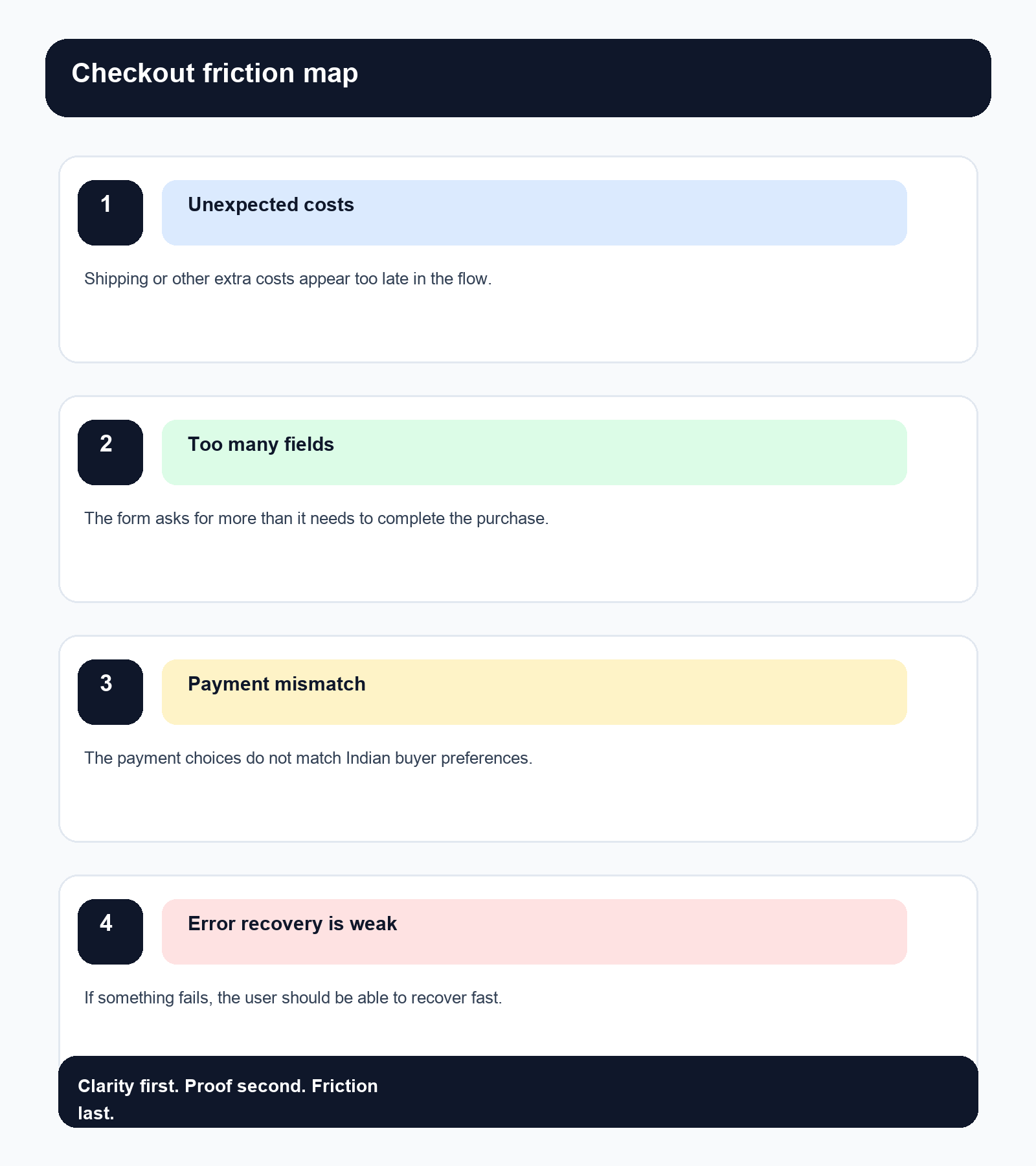 Checkout friction map

1

Unexpected costs

Shipping or other extra costs appear too late in the flow.

2

Too many fields

The form asks for more than it needs to complete the purchase.

3

Payment mismatch

The payment choices do not match Indian buyer preferences.

4

Error recovery is weak

If something fails, the user should be able to recover fast.

Clarity first. Proof second. Friction last.